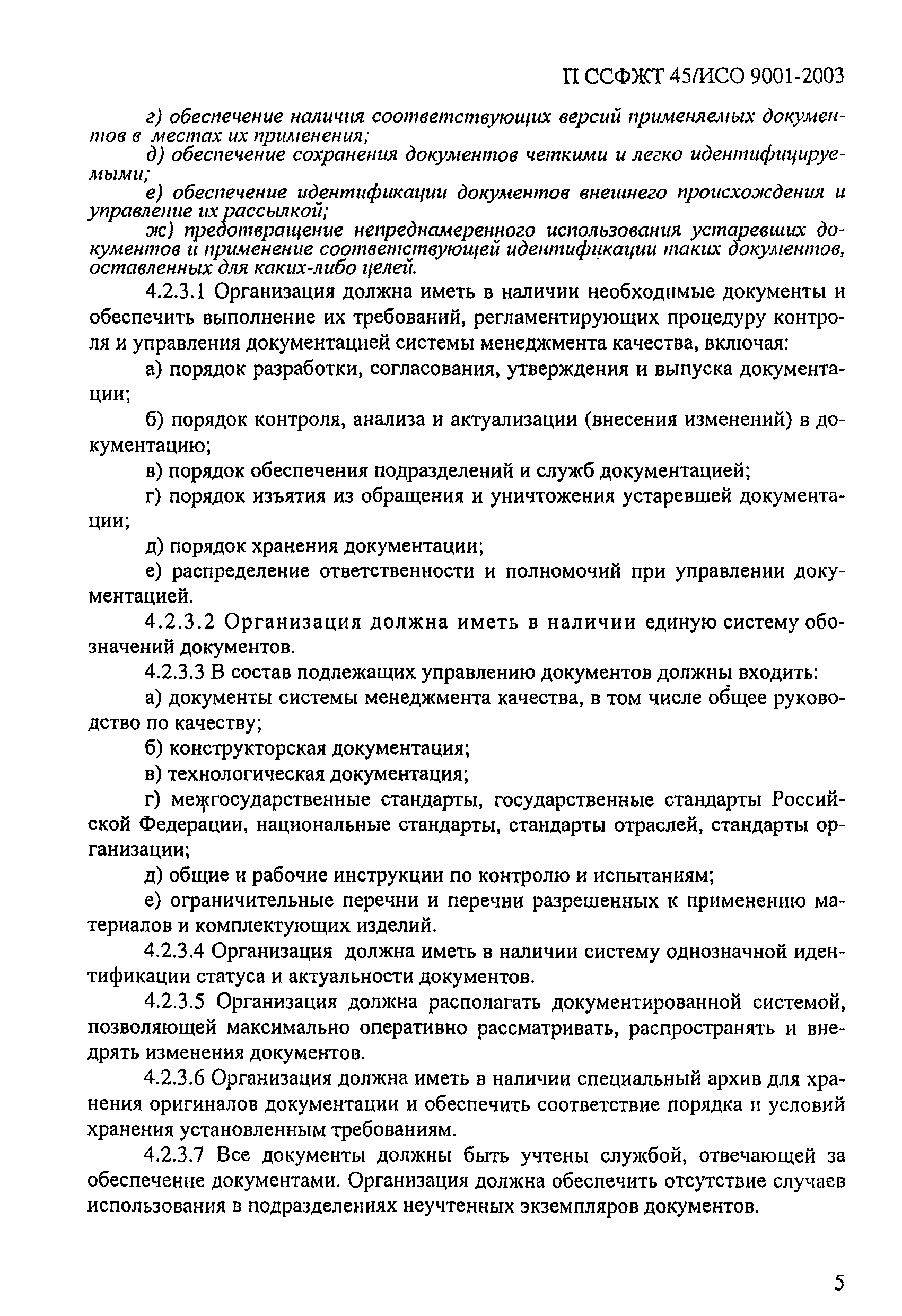 П ССФЖТ 45/ИСО 9001-2003

г) обеспечение наличия соответствующих версий применяемых документов в местах их применения;

д) обеспечение сохранения документов четкими и легко идентифицируемыми;

е) обеспечение идентификации документов внешнего происхождения и управление их рассылкой;

ж) предотвращение непреднамеренного использования устаревших документов и применение соответствующей идентификации таких документов, оставленных для каких-либо целей.

4.2.3.1 Организация должна иметь в наличии необходимые документы и обеспечить выполнение их требований, регламентирующих процедуру контроля и управления документацией системы менеджмента качества, включая:

а) порядок разработки, согласования, утверждения и выпуска документации;

б) порядок контроля, анализа и актуализации (внесения изменений) в документацию;

в) порядок обеспечения подразделений и служб документацией;

г) порядок изъятия из обращения и уничтожения устаревшей документации;

д) порядок хранения документации;

е) распределение ответственности и полномочий при управлении документацией.

4.2.3.2 Организация должна иметь в наличии единую систему обозначений документов.

4.2.3.3 В состав подлежащих управлению документов должны входить:

а) документы системы менеджмента качества, в том числе общее руководство по качеству;

б) конструкторская документация;

в) технологическая документация;

г) межгосударственные стандарты, государственные стандарты Российской Федерации, национальные стандарты, стандарты отраслей, стандарты организации;

д) общие и рабочие инструкции по контролю и испытаниям;

е) ограничительные перечни и перечни разрешенных к применению материалов и комплектующих изделий.

4.2.3.4 Организация должна иметь в наличии систему однозначной идентификации статуса и актуальности документов.

4.2.3.5 Организация должна располагать документированной системой, позволяющей максимально оперативно рассматривать, распространять и внедрять изменения документов.

4.2.3.6 Организация должна иметь в наличии специальный архив для хранения оригиналов документации и обеспечить соответствие порядка и условий хранения установленным требованиям.

4.2.3.7 Все документы должны быть учтены службой, отвечающей за обеспечение документами. Организация должна обеспечить отсутствие случаев использования в подразделениях неучтенных экземпляров документов.

5